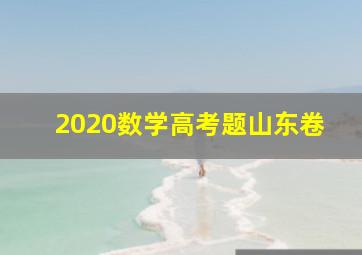 2020数学高考题山东卷